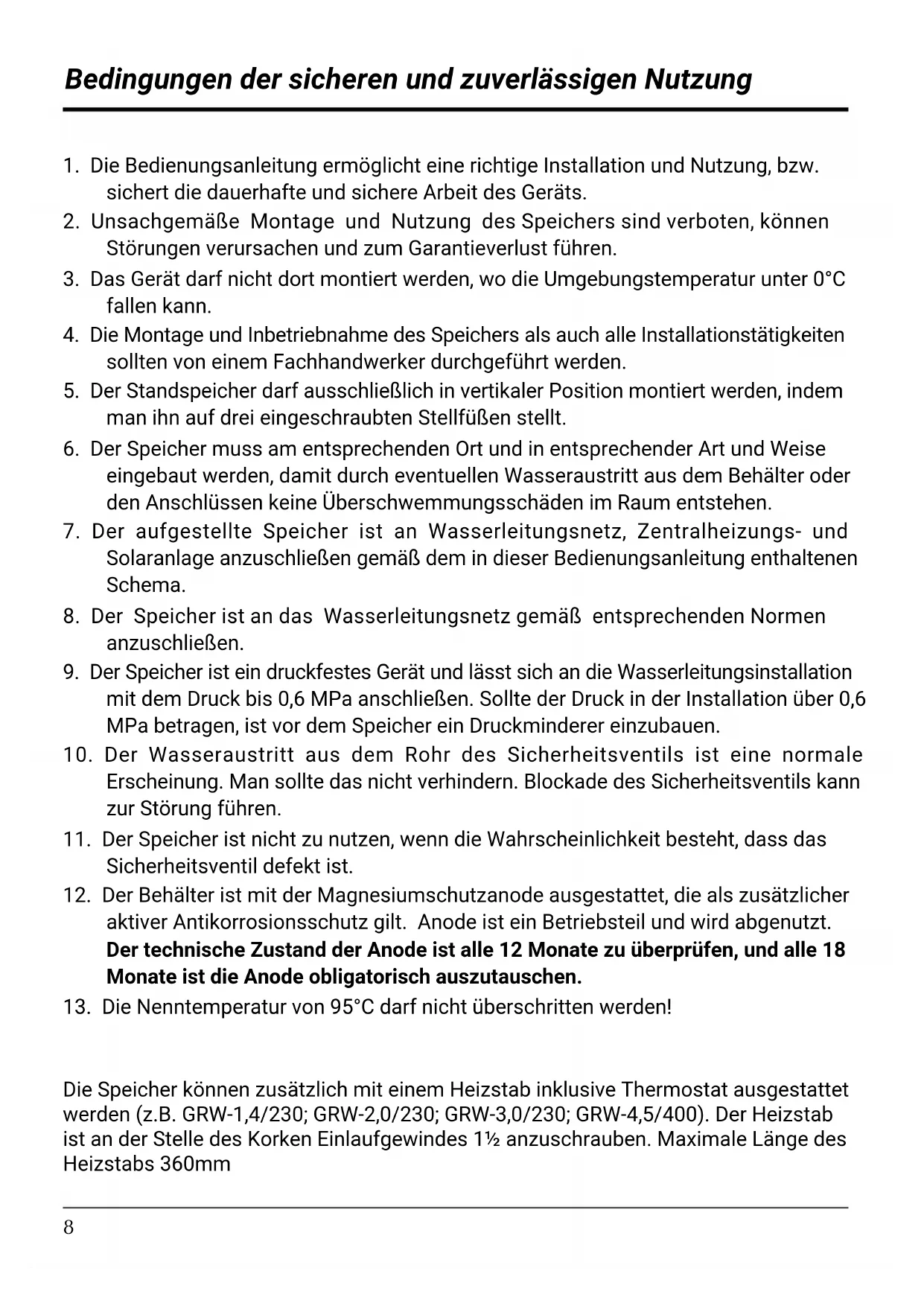 Bedingungen der sicheren und zuverlässigen Nutzung

1. Die Bedienungsanleitung ermöglicht eine richtige Installation und Nutzung, bzw. sichert die dauerhafte und sichere Arbeit des Geräts.
2. Unsachgemäße Montage und Nutzung des Speichers sind verboten, können Störungen verursachen und zum Garantieverlust führen.
3. Das Gerät darf nicht dort montiert werden, wo die Umgebungstemperatur unter 0°C fallen kann.
4. Die Montage und Inbetriebnahme des Speichers als auch alle Installationstätigkeiten sollten von einem Fachhandwerker durchgeführt werden.
5. Der Standspeicher darf ausschließlich in vertikaler Position montiert werden, indem man ihn auf drei eingeschraubten Stellfüßen stellt.
6. Der Speicher muss am entsprechenden Ort und in entsprechender Art und Weise eingebaut werden, damit durch eventuellen Wasseraustritt aus dem Behälter oder den Anschlüssen keine Überschwemmungsschäden im Raum entstehen.
7. Der aufgestellte Speicher ist an Wasserleitungsnetz, Zentralheizungs- und Solaranlage anzuschließen gemäß dem in dieser Bedienungsanleitung enthaltenen Schema.
8. Der Speicher ist an das Wasserleitungsnetz gemäß entsprechenden Normen anzuschließen.
9. Der Speicher ist ein druckfestes Gerät und lässt sich an die Wasserleitungsinstallation mit dem Druck bis 0,6 MPa anschließen. Sollte der Druck in der Installation über 0,6 MPa betragen, ist vor dem Speicher ein Druckminderer einzubauen.
10. Der Wasseraustritt aus dem Rohr des Sicherheitsventils ist eine normale Erscheinung. Man sollte das nicht verhindern. Blockade des Sicherheitsventils kann zur Störung führen.
11. Der Speicher ist nicht zu nutzen, wenn die Wahrscheinlichkeit besteht, dass das Sicherheitsventil defekt ist.
12. Der Behälter ist mit der Magnesiumschutzanode ausgestattet, die als zusätzlicher aktiver Antikorrosionsschutz gilt. Anode ist ein Betriebsteil und wird abgenutzt. Der technische Zustand der Anode ist alle 12 Monate zu überprüfen, und alle 18 Monate ist die Anode obligatorisch auszutauschen.
13. Die Nenntemperatur von 95°C darf nicht überschritten werden!

Die Speicher können zusätzlich mit einem Heizstab inklusive Thermostat ausgestattet werden (z.B. GRW-1,4/230; GRW-2,0/230; GRW-3,0/230; GRW-4,5/400). Der Heizstab ist an der Stelle des Korken Einlaufgewindes 1½ anzuschrauben. Maximale Länge des Heizstabs 360mm

8